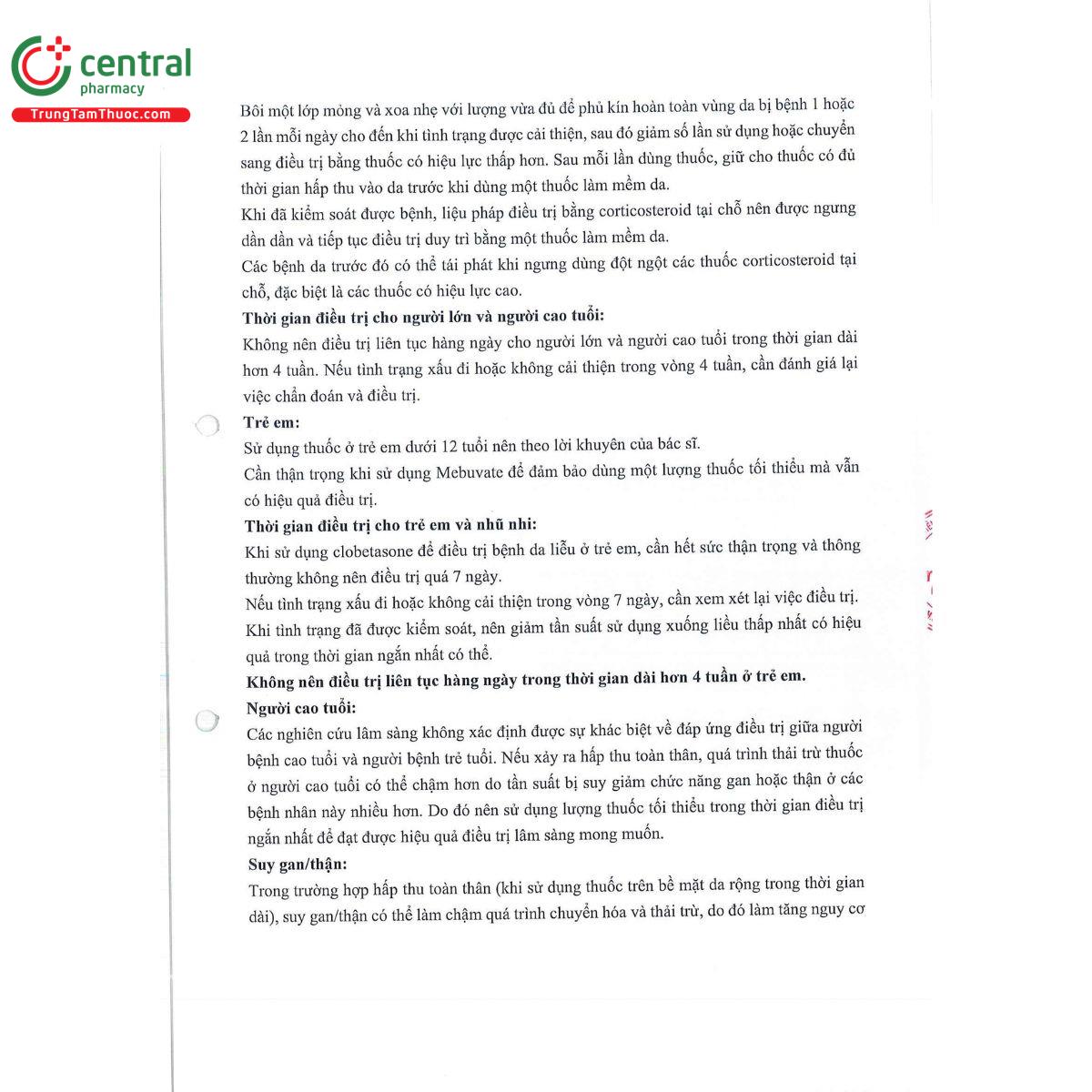 central
pharmacy
TrungTamThuoc.com

Bôi một lớp mỏng và xoa nhẹ với lượng vừa đủ để phủ kín hoàn toàn vùng da bị bệnh 1 hoặc 2 lần mỗi ngày cho đến khi tình trạng được cải thiện, sau đó giảm số lần sử dụng hoặc chuyển sang điều trị bằng thuốc có hiệu lực thấp hơn. Sau mỗi lần dùng thuốc, giữ cho thuốc có đủ thời gian hấp thu vào da trước khi dùng một thuốc làm mềm da.
Khi đã kiểm soát được bệnh, liệu pháp điều trị bằng corticosteroid tại chỗ nên được ngưng dần dần và tiếp tục điều trị duy trì bằng một thuốc làm mềm da.
Các bệnh da trước đó có thể tái phát khi ngưng dùng đột ngột các thuốc corticosteroid tại chỗ, đặc biệt là các thuốc có hiệu lực cao.
Thời gian điều trị cho người lớn và người cao tuổi:
Không nên điều trị liên tục hàng ngày cho người lớn và người cao tuổi trong thời gian dài hơn 4 tuần. Nếu tình trạng xấu đi hoặc không cải thiện trong vòng 4 tuần, cần đánh giá lại việc chẩn đoán và điều trị.
Trẻ em:
Sử dụng thuốc ở trẻ em dưới 12 tuổi nên theo lời khuyên của bác sĩ.
Cần thận trọng khi sử dụng Mebuvate để đảm bảo dùng một lượng thuốc tối thiểu mà vẫn có hiệu quả điều trị.
Thời gian điều trị cho trẻ em và nhũ nhi:
Khi sử dụng clobetasone để điều trị bệnh da liễu ở trẻ em, cần hết sức thận trọng và thông thường không nên điều trị quá 7 ngày.
Nếu tình trạng xấu đi hoặc không cải thiện trong vòng 7 ngày, cần xem xét lại việc điều trị.
Khi tình trạng đã được kiểm soát, nên giảm tần suất sử dụng xuống liều thấp nhất có hiệu quả trong thời gian ngắn nhất có thể.
Không nên điều trị liên tục hàng ngày trong thời gian dài hơn 4 tuần ở trẻ em.
Người cao tuổi:
Các nghiên cứu lâm sàng không xác định được sự khác biệt về đáp ứng điều trị giữa người bệnh cao tuổi và người bệnh trẻ tuổi. Nếu xảy ra hấp thu toàn thân, quá trình thải trừ thuốc ở người cao tuổi có thể chậm hơn do tần suất bị suy giảm chức năng gan hoặc thận ở các bệnh nhân này nhiều hơn. Do đó nên sử dụng lượng thuốc tối thiểu trong thời gian điều trị ngắn nhất để đạt được hiệu quả điều trị lâm sàng mong muốn.
Suy gan/thận:
Trong trường hợp hấp thu toàn thân (khi sử dụng thuốc trên bề mặt da rộng trong thời gian dài), suy gan/thận có thể làm chậm quá trình chuyển hóa và thải trừ, do đó làm tăng nguy cơ